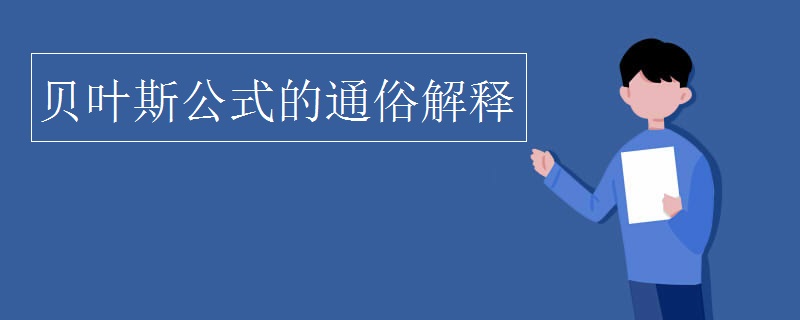 贝叶斯公式的通俗解释